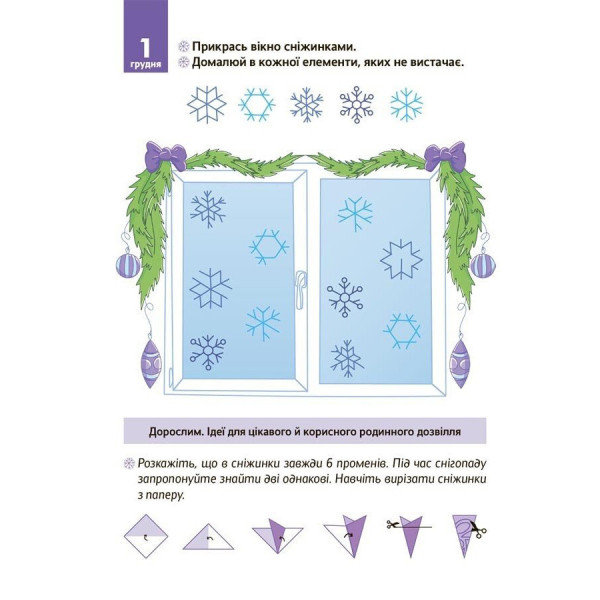 1
грудня

Прикрась вікно сніжинками.
Домалюй в кожної елементи, яких не вистачає.

Дорослим. Ідеї для цікавого й корисного родинного дозвілля

Розкажіть, що в сніжинки завжди 6 променів. Під час снігопаду запропонуйте знайти дві однакові. Навчіть вирізати сніжинки з паперу.